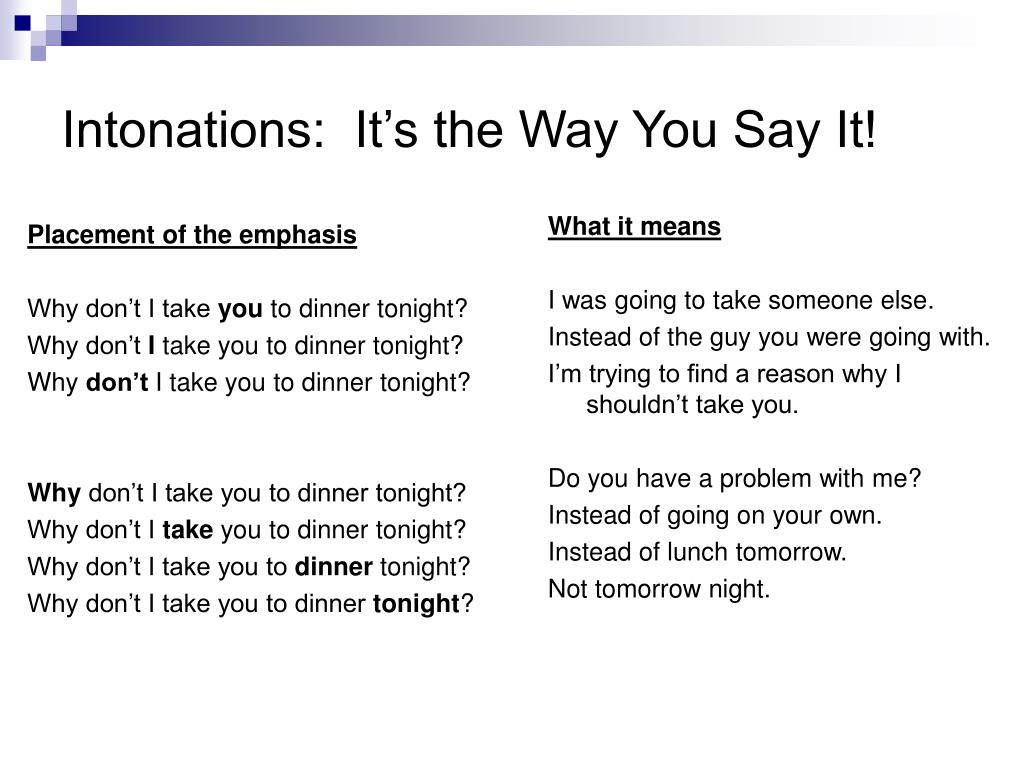 Intonations:  It’s the Way You Say It!

Placement of the emphasis

Why don’t I take you to dinner tonight?
Why don’t I take you to dinner tonight?
Why don’t I take you to dinner tonight?

Why don’t I take you to dinner tonight?
Why don’t I take you to dinner tonight?
Why don’t I take you to dinner tonight?
Why don’t I take you to dinner tonight?

What it means

I was going to take someone else.
Instead of the guy you were going with.
I’m trying to find a reason why I shouldn’t take you.

Do you have a problem with me?
Instead of going on your own.
Instead of lunch tomorrow.
Not tomorrow night.